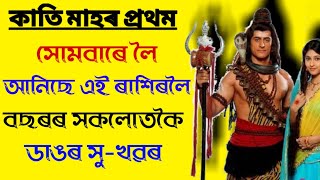 কাতি মাহৰ প্ৰথম
সোমবাৰে লৈ
আনিছে এই ৰাশিৰলৈ
বছৰৰ সকলোতকৈ
ডাঙৰ সু-খবৰ